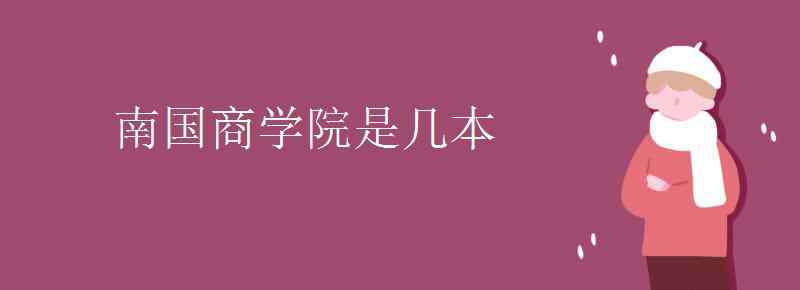 南国商学院是几本